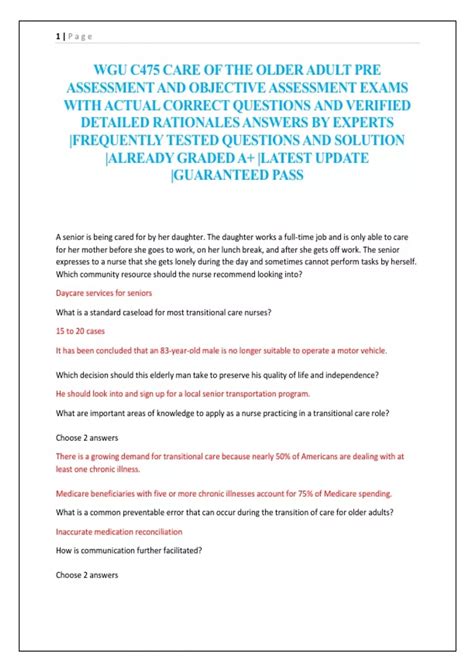 1 | Page

WGU C475 CARE OF THE OLDER ADULT PRE ASSESSMENT AND OBJECTIVE ASSESSMENT EXAMS WITH ACTUAL CORRECT QUESTIONS AND VERIFIED DETAILED RATIONALES ANSWERS BY EXPERTS |FREQUENTLY TESTED QUESTIONS AND SOLUTION |ALREADY GRADED A+ |LATEST UPDATE |GUARANTEED PASS

A senior is being cared for by her daughter. The daughter works a full-time job and is only able to care for her mother before she goes to work, on her lunch break, and after she gets off work. The senior expresses to a nurse that she gets lonely during the day and sometimes cannot perform tasks by herself. Which community resource should the nurse recommend looking into?

Daycare services for seniors

What is a standard caseload for most transitional care nurses?

15 to 20 cases

It has been concluded that an 83-year-old male is no longer suitable to operate a motor vehicle.

Which decision should this elderly man take to preserve his quality of life and independence?

He should look into and sign up for a local senior transportation program.

What are important areas of knowledge to apply as a nurse practicing in a transitional care role?

Choose 2 answers

There is a growing demand for transitional care because nearly 50% of Americans are dealing with at least one chronic illness.

Medicare beneficiaries with five or more chronic illnesses account for 75% of Medicare spending.

What is a common preventable error that can occur during the transition of care for older adults?

Inaccurate medication reconciliation

How is communication further facilitated?

Choose 2 answers